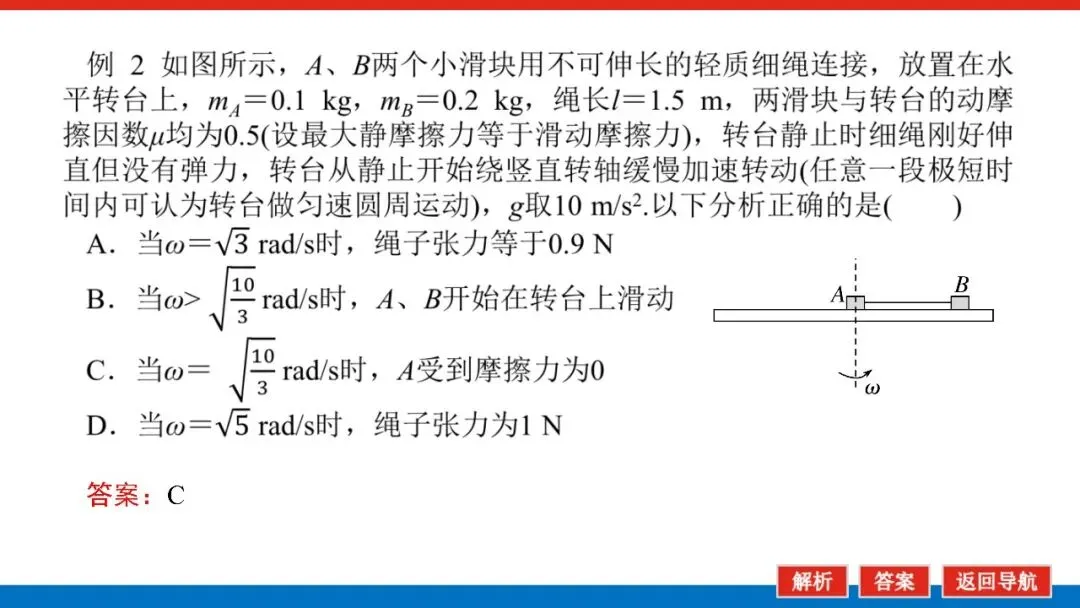 例 2 如图所示，$A$、$B$两个小滑块用不可伸长的轻质细绳连接，放置在水平转台上，$m_A=0.1$ kg，$m_B=0.2$ kg，绳长$l=1.5$ m，两滑块与转台的动摩擦因数$\mu$均为0.5(设最大静摩擦力等于滑动摩擦力)，转台静止时细绳刚好伸直但没有弹力，转台从静止开始绕竖直转轴缓慢加速转动(任意一段极短时间内可认为转台做匀速圆周运动)，$g$取10 m/s$^2$.以下分析正确的是(　　)

A．当$\omega=\sqrt{3}$ rad/s时，绳子张力等于0.9 N

B．当$\omega>\sqrt{\frac{10}{3}}$ rad/s时，$A$、$B$开始在转台上滑动

C．当$\omega=\sqrt{\frac{10}{3}}$ rad/s时，$A$受到摩擦力为0

D．当$\omega=\sqrt{5}$ rad/s时，绳子张力为1 N

$A$ $B$ $\omega$

答案：C

解析　答案　返回导航